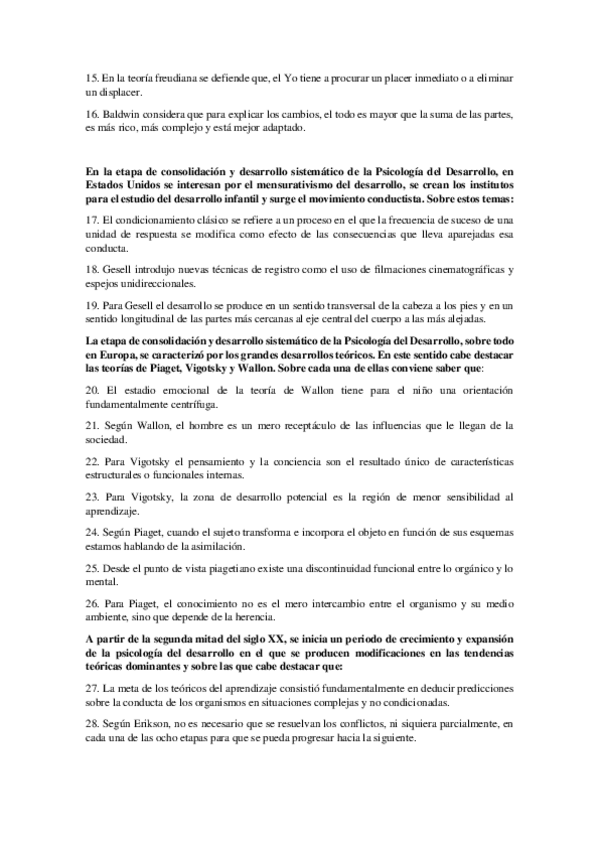 15. En la teoría freudiana se defiende que, el Yo tiene a procurar un placer inmediato o a eliminar un displacer.

16. Baldwin considera que para explicar los cambios, el todo es mayor que la suma de las partes, es más rico, más complejo y está mejor adaptado.

En la etapa de consolidación y desarrollo sistemático de la Psicología del Desarrollo, en Estados Unidos se interesan por el mensurativismo del desarrollo, se crean los institutos para el estudio del desarrollo infantil y surge el movimiento conductista. Sobre estos temas:

17. El condicionamiento clásico se refiere a un proceso en el que la frecuencia de suceso de una unidad de respuesta se modifica como efecto de las consecuencias que lleva aparejadas esa conducta.

18. Gesell introdujo nuevas técnicas de registro como el uso de filmaciones cinematográficas y espejos unidireccionales.

19. Para Gesell el desarrollo se produce en un sentido transversal de la cabeza a los pies y en un sentido longitudinal de las partes más cercanas al eje central del cuerpo a las más alejadas.

La etapa de consolidación y desarrollo sistemático de la Psicología del Desarrollo, sobre todo en Europa, se caracterizó por los grandes desarrollos teóricos. En este sentido cabe destacar las teorías de Piaget, Vigotsky y Wallon. Sobre cada una de ellas conviene saber que:

20. El estadio emocional de la teoría de Wallon tiene para el niño una orientación fundamentalmente centrífuga.

21. Según Wallon, el hombre es un mero receptáculo de las influencias que le llegan de la sociedad.

22. Para Vigotsky el pensamiento y la conciencia son el resultado único de características estructurales o funcionales internas.

23. Para Vigotsky, la zona de desarrollo potencial es la región de menor sensibilidad al aprendizaje.

24. Según Piaget, cuando el sujeto transforma e incorpora el objeto en función de sus esquemas estamos hablando de la asimilación.

25. Desde el punto de vista piagetiano existe una discontinuidad funcional entre lo orgánico y lo mental.

26. Para Piaget, el conocimiento no es el mero intercambio entre el organismo y su medio ambiente, sino que depende de la herencia.

A partir de la segunda mitad del siglo XX, se inicia un periodo de crecimiento y expansión de la psicología del desarrollo en el que se producen modificaciones en las tendencias teóricas dominantes y sobre las que cabe destacar que:

27. La meta de los teóricos del aprendizaje consistió fundamentalmente en deducir predicciones sobre la conducta de los organismos en situaciones complejas y no condicionadas.

28. Según Erikson, no es necesario que se resuelvan los conflictos, ni siquiera parcialmente, en cada una de las ocho etapas para que se pueda progresar hacia la siguiente.